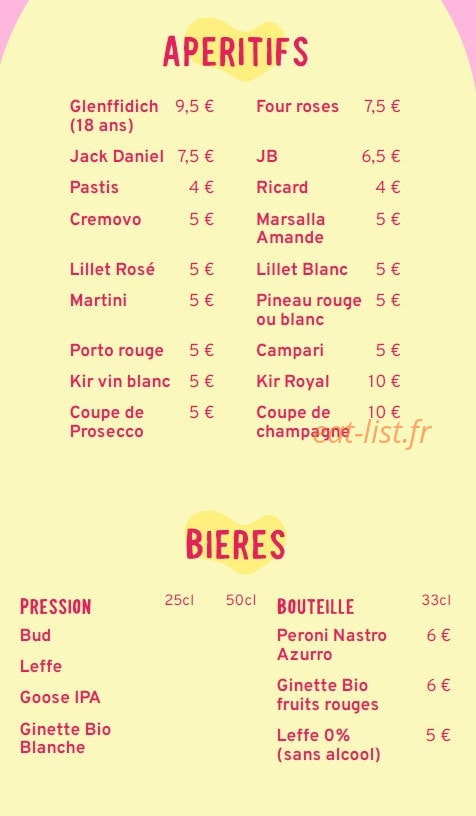 APERITIFS

Glenffidich (18 ans) 9,5 €
Jack Daniel 7,5 €
Pastis 4 €
Cremovo 5 €
Lillet Rosé 5 €
Martini 5 €
Porto rouge 5 €
Kir vin blanc 5 €
Coupe de Prosecco 5 €

Four roses 7,5 €
JB 6,5 €
Ricard 4 €
Marsalla Amande 5 €
Lillet Blanc 5 €
Pineau rouge ou blanc 5 €
Campari 5 €
Kir Royal 10 €
Coupe de champagne 10 €

BIERES

PRESSION 25cl 50cl
Bud
Leffe
Goose IPA
Ginette Bio Blanche

BOUTEILLE 33cl
Peroni Nastro Azurro 6 €
Ginette Bio fruits rouges 6 €
Leffe 0% (sans alcool) 5 €

eat-list.fr